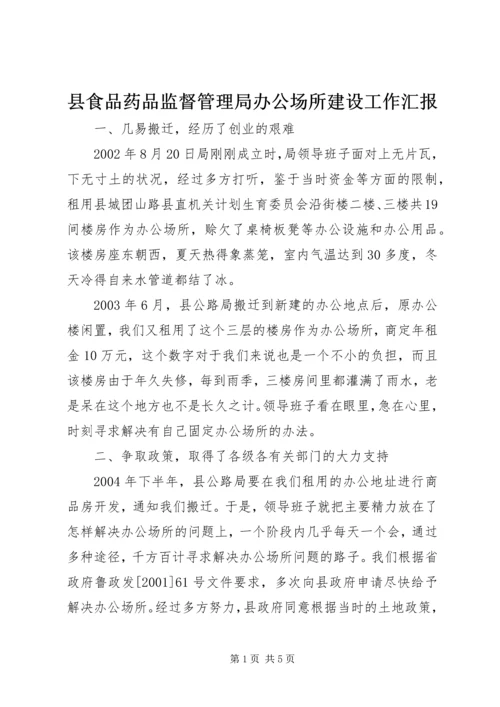 县食品药品监督管理局办公场所建设工作汇报

一、几易搬迁，经历了创业的艰难

2002年8月20日局刚刚成立时，局领导班子面对上无片瓦，下无寸土的状况，经过多方打听，鉴于当时资金等方面的限制，租用县城团山路县直机关计划生育委员会沿街楼二楼、三楼共19间楼房作为办公场所，赊欠了桌椅板凳等办公设施和办公用品。该楼房座东朝西，夏天热得象蒸笼，室内气温达到30多度，冬天冷得自来水管道都结了冰。

2003年6月，县公路局搬迁到新建的办公地点后，原办公楼闲置，我们又租用了这个三层的楼房作为办公场所，商定年租金10万元，这个数字对于我们来说也是一个不小的负担，而且该楼房由于年久失修，每到雨季，三楼房间里都灌满了雨水，老是呆在这个地方也不是长久之计。领导班子看在眼里，急在心里，时刻寻求解决有自己固定办公场所的办法。

二、争取政策，取得了各级各有关部门的大力支持

2004年下半年，县公路局要在我们租用的办公地址进行商品房开发，通知我们搬迁。于是，领导班子就把主要精力放在了怎样解决办公场所的问题上，一个阶段内几乎每天一个会，通过多种途径，千方百计寻求解决办公场所问题的路子。我们根据省政府鲁政发[2001]61号文件要求，多次向县政府申请尽快给予解决办公场所。经过多方努力，县政府同意根据当时的土地政策，

第1页 共5页